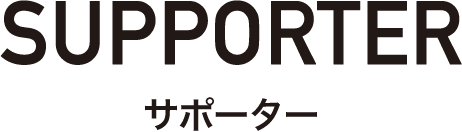 SUPPORTER

サポーター